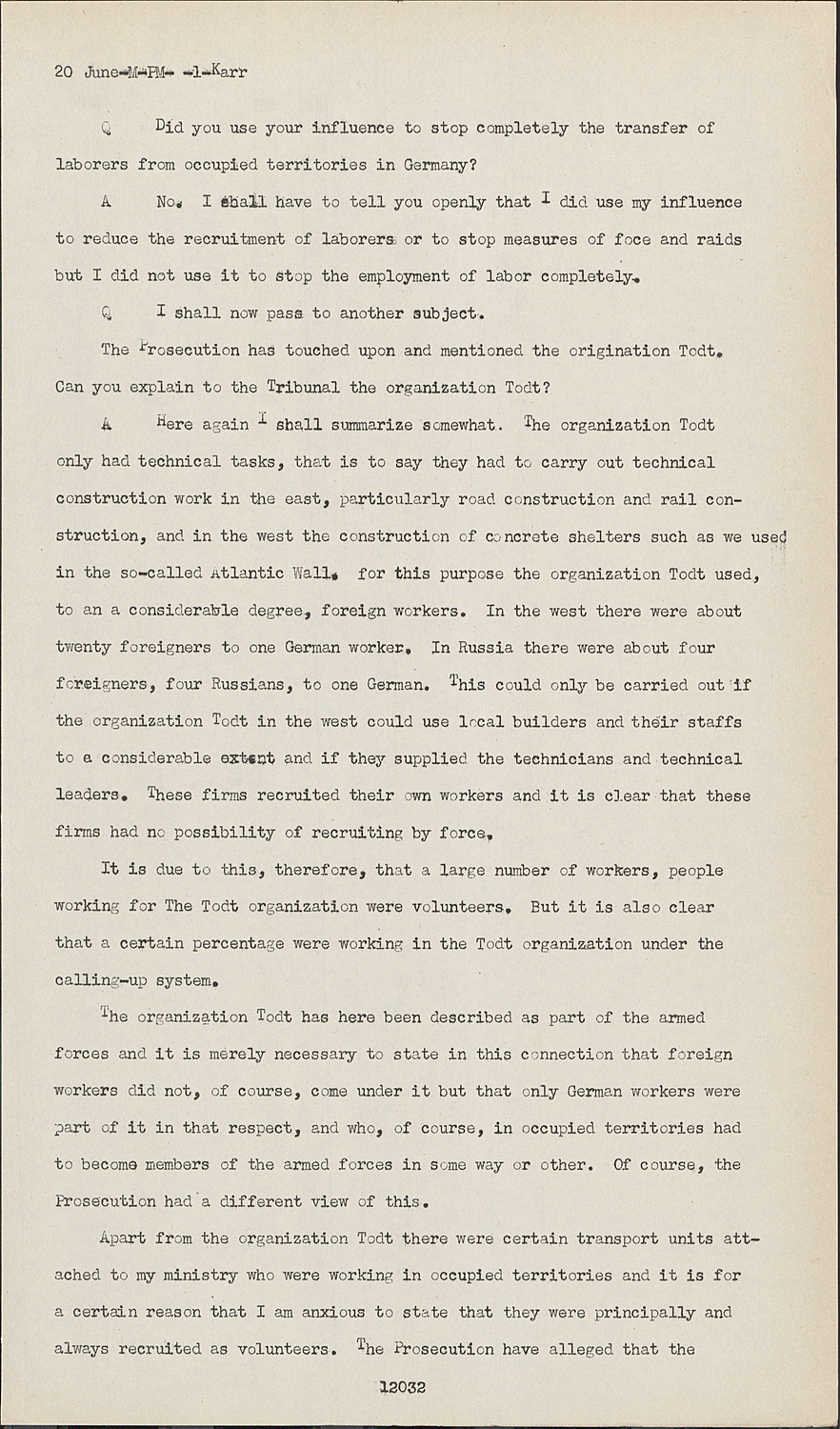 20 June-M-PM- -1-Karr

Q Did you use your influence to stop completely the transfer of laborers from occupied territories in Germany?

A No. I shall have to tell you openly that I did use my influence to reduce the recruitment of laborers or to stop measures of foce and raids but I did not use it to stop the employment of labor completely.

Q I shall now pass to another subject.

The Prosecution has touched upon and mentioned the origination Todt. Can you explain to the Tribunal the organization Todt?

A Here again I shall summarize somewhat. The organization Todt only had technical tasks, that is to say they had to carry out technical construction work in the east, particularly road construction and rail construction, and in the west the construction of concrete shelters such as we used in the so-called Atlantic Wall. for this purpose the organization Todt used, to an a considerable degree, foreign workers. In the west there were about twenty foreigners to one German worker. In Russia there were about four foreigners, four Russians, to one German. This could only be carried out if the organization Todt in the west could use local builders and their staffs to a considerable extent and if they supplied the technicians and technical leaders. These firms recruited their own workers and it is clear that these firms had no possibility of recruiting by force.

It is due to this, therefore, that a large number of workers, people working for The Todt organization were volunteers. But it is also clear that a certain percentage were working in the Todt organization under the calling-up system.

The organization Todt has here been described as part of the armed forces and it is merely necessary to state in this connection that foreign workers did not, of course, come under it but that only German workers were part of it in that respect, and who, of course, in occupied territories had to become members of the armed forces in some way or other. Of course, the Prosecution had a different view of this.

Apart from the organization Todt there were certain transport units attached to my ministry who were working in occupied territories and it is for a certain reason that I am anxious to state that they were principally and always recruited as volunteers. The Prosecution have alleged that the

12032